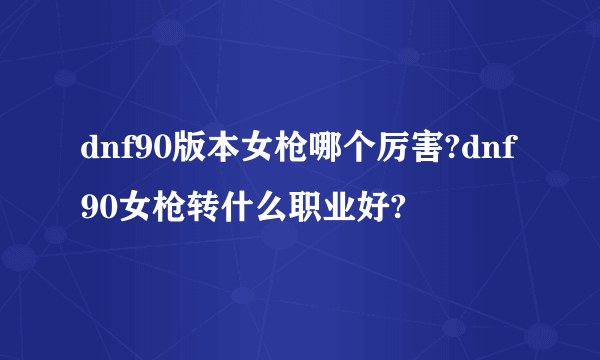 dnf90版本女枪哪个厉害?dnf90女枪转什么职业好?